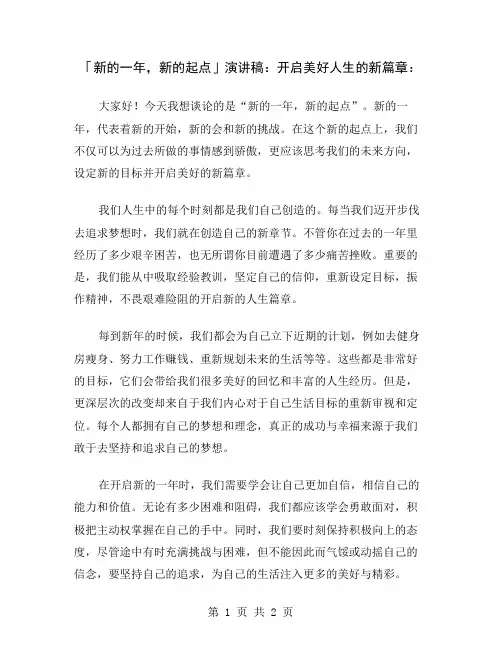 「新的一年，新的起点」演讲稿：开启美好人生的新篇章：

大家好！今天我想谈论的是“新的一年，新的起点”。新的一年，代表着新的开始，新的会和新的挑战。在这个新的起点上，我们不仅可以为过去所做的事情感到骄傲，更应该思考我们的未来方向，设定新的目标并开启美好的新篇章。

我们人生中的每个时刻都是我们自己创造的。每当我们迈开步伐去追求梦想时，我们就在创造自己的新章节。不管你在过去的一年里经历了多少艰辛困苦，也无所谓你目前遭遇了多少痛苦挫败。重要的是，我们能从中吸取经验教训，坚定自己的信仰，重新设定目标，振作精神，不畏艰难险阻的开启新的人生篇章。

每到新年的时候，我们都会为自己立下近期的计划，例如去健身房瘦身、努力工作赚钱、重新规划未来的生活等等。这些都是非常好的目标，它们会带给我们很多美好的回忆和丰富的人生经历。但是，更深层次的改变却来自于我们内心对于自己生活目标的重新审视和定位。每个人都拥有自己的梦想和理念，真正的成功与幸福来源于我们敢于去坚持和追求自己的梦想。

在开启新的一年时，我们需要学会让自己更加自信，相信自己的能力和价值。无论有多少困难和阻碍，我们都应该学会勇敢面对，积极把主动权掌握在自己的手中。同时，我们要时刻保持积极向上的态度，尽管途中有时充满挑战与困难，但不能因此而气馁或动摇自己的信念，要坚持自己的追求，为自己的生活注入更多的美好与精彩。

第 1 页 共 2 页